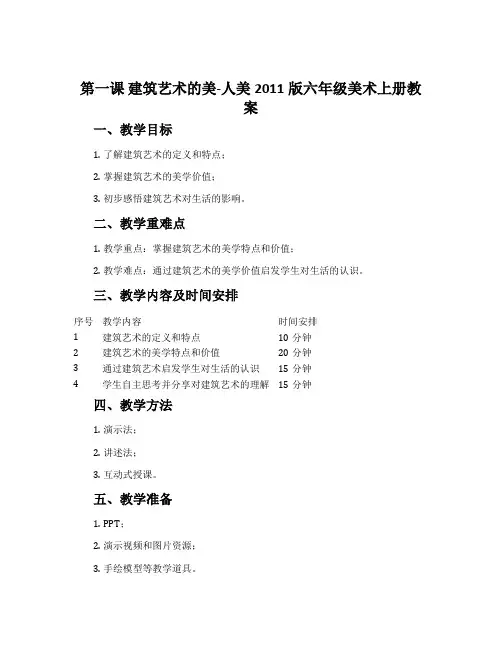 第一课 建筑艺术的美-人美 2011 版六年级美术上册教案

一、教学目标

1. 了解建筑艺术的定义和特点；

2. 掌握建筑艺术的美学价值；

3. 初步感悟建筑艺术对生活的影响。

二、教学重难点

1. 教学重点：掌握建筑艺术的美学特点和价值；

2. 教学难点：通过建筑艺术的美学价值启发学生对生活的认识。

三、教学内容及时间安排

| 序号 | 教学内容 | 时间安排 |
|---|---|---|
| 1 | 建筑艺术的定义和特点 | 10 分钟 |
| 2 | 建筑艺术的美学特点和价值 | 20 分钟 |
| 3 | 通过建筑艺术启发学生对生活的认识 | 15 分钟 |
| 4 | 学生自主思考并分享对建筑艺术的理解 | 15 分钟 |

四、教学方法

1. 演示法；

2. 讲述法；

3. 互动式授课。

五、教学准备

1. PPT；

2. 演示视频和图片资源；

3. 手绘模型等教学道具。